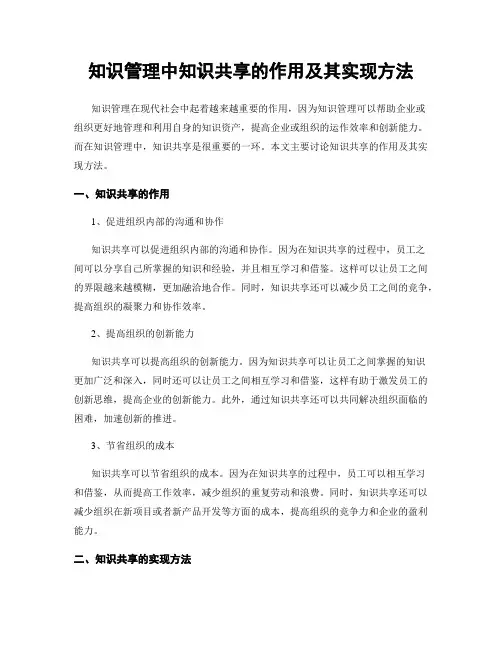 知识管理中知识共享的作用及其实现方法

知识管理在现代社会中起着越来越重要的作用，因为知识管理可以帮助企业或组织更好地管理和利用自身的知识资产，提高企业或组织的运作效率和创新能力。而在知识管理中，知识共享是很重要的一环。本文主要讨论知识共享的作用及其实现方法。

一、知识共享的作用

1、促进组织内部的沟通和协作

知识共享可以促进组织内部的沟通和协作。因为在知识共享的过程中，员工之间可以分享自己所掌握的知识和经验，并且相互学习和借鉴。这样可以让员工之间的界限越来越模糊，更加融洽地合作。同时，知识共享还可以减少员工之间的竞争，提高组织的凝聚力和协作效率。

2、提高组织的创新能力

知识共享可以提高组织的创新能力。因为知识共享可以让员工之间掌握的知识更加广泛和深入，同时还可以让员工之间相互学习和借鉴，这样有助于激发员工的创新思维，提高企业的创新能力。此外，通过知识共享还可以共同解决组织面临的困难，加速创新的推进。

3、节省组织的成本

知识共享可以节省组织的成本。因为在知识共享的过程中，员工可以相互学习和借鉴，从而提高工作效率，减少组织的重复劳动和浪费。同时，知识共享还可以减少组织在新项目或者新产品开发等方面的成本，提高组织的竞争力和企业的盈利能力。

二、知识共享的实现方法